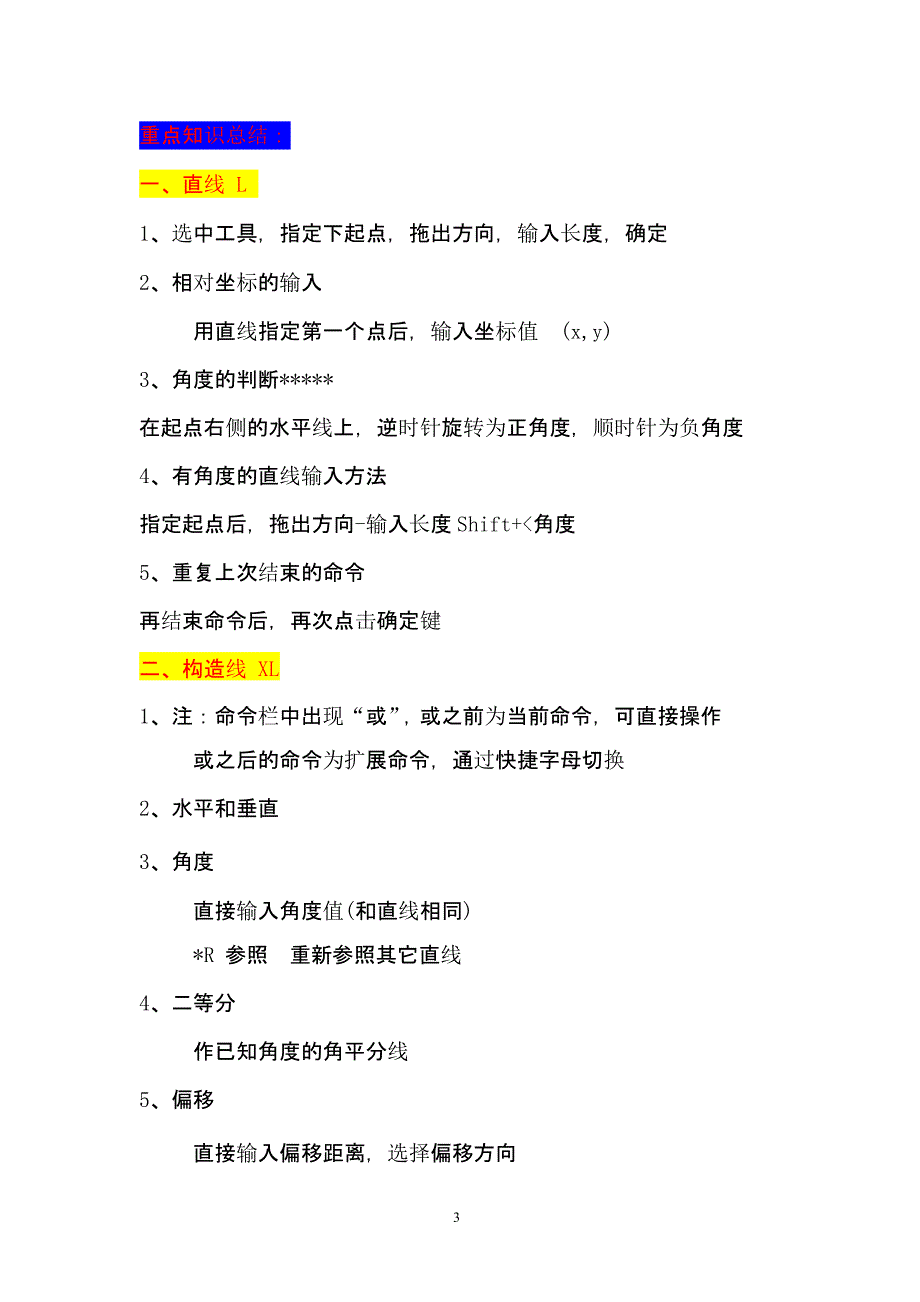 重点知识总结：

一、直线 L

1、选中工具，指定下起点，拖出方向，输入长度，确定

2、相对坐标的输入

用直线指定第一个点后，输入坐标值 (x,y)

3、角度的判断*****

在起点右侧的水平线上，逆时针旋转为正角度，顺时针为负角度

4、有角度的直线输入方法

指定起点后，拖出方向-输入长度 Shift+<角度

5、重复上次结束的命令

再结束命令后，再次点击确定键

二、构造线 XL

1、注：命令栏中出现“或”，或之前为当前命令，可直接操作
或之后的命令为扩展命令，通过快捷字母切换

2、水平和垂直

3、角度

直接输入角度值(和直线相同)

*R 参照 重新参照其它直线

4、二等分

作已知角度的角平分线

5、偏移

直接输入偏移距离，选择偏移方向

3